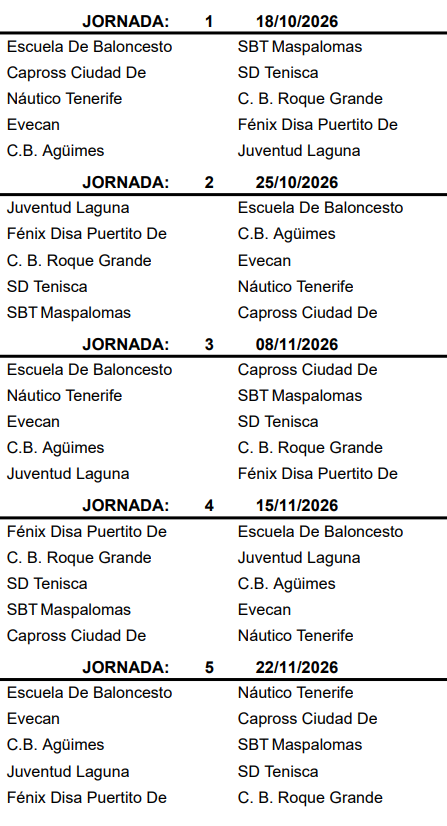 JORNADA: 1 18/10/2026

| | |
|---|---|
| Escuela De Baloncesto | SBT Maspalomas |
| Capross Ciudad De | SD Tenisca |
| Náutico Tenerife | C. B. Roque Grande |
| Evecan | Fénix Disa Puertito De |
| C.B. Agüimes | Juventud Laguna |

JORNADA: 2 25/10/2026

| | |
|---|---|
| Juventud Laguna | Escuela De Baloncesto |
| Fénix Disa Puertito De | C.B. Agüimes |
| C. B. Roque Grande | Evecan |
| SD Tenisca | Náutico Tenerife |
| SBT Maspalomas | Capross Ciudad De |

JORNADA: 3 08/11/2026

| | |
|---|---|
| Escuela De Baloncesto | Capross Ciudad De |
| Náutico Tenerife | SBT Maspalomas |
| Evecan | SD Tenisca |
| C.B. Agüimes | C. B. Roque Grande |
| Juventud Laguna | Fénix Disa Puertito De |

JORNADA: 4 15/11/2026

| | |
|---|---|
| Fénix Disa Puertito De | Escuela De Baloncesto |
| C. B. Roque Grande | Juventud Laguna |
| SD Tenisca | C.B. Agüimes |
| SBT Maspalomas | Evecan |
| Capross Ciudad De | Náutico Tenerife |

JORNADA: 5 22/11/2026

| | |
|---|---|
| Escuela De Baloncesto | Náutico Tenerife |
| Evecan | Capross Ciudad De |
| C.B. Agüimes | SBT Maspalomas |
| Juventud Laguna | SD Tenisca |
| Fénix Disa Puertito De | C. B. Roque Grande |